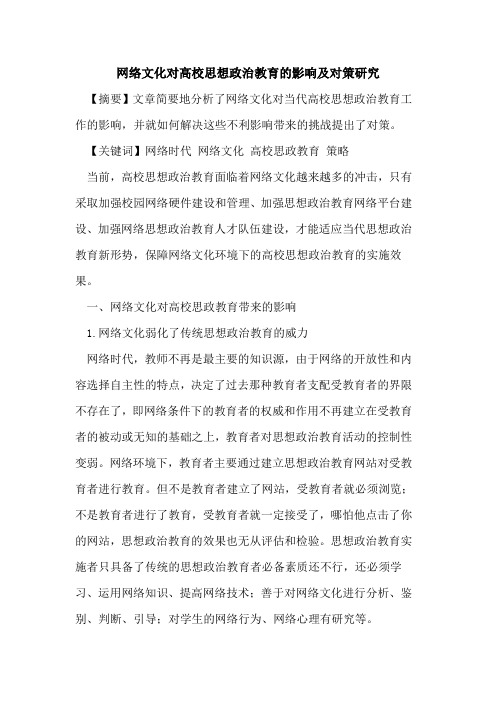 网络文化对高校思想政治教育的影响及对策研究

【摘要】文章简要地分析了网络文化对当代高校思想政治教育工作的影响，并就如何解决这些不利影响带来的挑战提出了对策。

【关键词】网络时代 网络文化 高校思政教育 策略

当前，高校思想政治教育面临着网络文化越来越多的冲击，只有采取加强校园网络硬件建设和管理、加强思想政治教育网络平台建设、加强网络思想政治教育人才队伍建设，才能适应当代思想政治教育新形势，保障网络文化环境下的高校思想政治教育的实施效果。

一、网络文化对高校思政教育带来的影响

1.网络文化弱化了传统思想政治教育的威力

网络时代，教师不再是最主要的知识源，由于网络的开放性和内容选择自主性的特点，决定了过去那种教育者支配受教育者的界限不存在了，即网络条件下的教育者的权威和作用不再建立在受教育者的被动或无知的基础之上，教育者对思想政治教育活动的控制性变弱。网络环境下，教育者主要通过建立思想政治教育网站对受教育者进行教育。但不是教育者建立了网站，受教育者就必须浏览；不是教育者进行了教育，受教育者就一定接受了，哪怕他点击了你的网站，思想政治教育的效果也无从评估和检验。思想政治教育实施者只具备了传统的思想政治教育者必备素质还不行，还必须学习、运用网络知识、提高网络技术；善于对网络文化进行分析、鉴别、判断、引导；对学生的网络行为、网络心理有研究等。